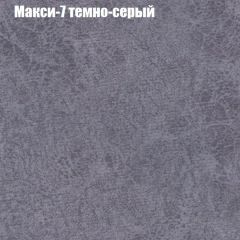 Макси-7 темно-серый